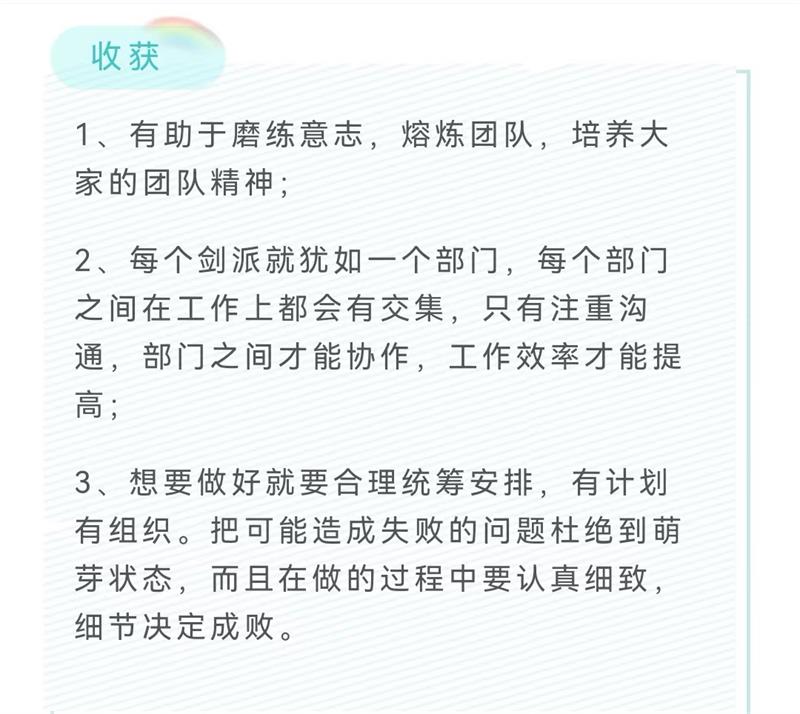 收获

1、有助于磨练意志，熔炼团队，培养大家的团队精神；

2、每个剑派就犹如一个部门，每个部门之间在工作上都会有交集，只有注重沟通，部门之间才能协作，工作效率才能提高；

3、想要做好就要合理统筹安排，有计划有组织。把可能造成失败的问题杜绝到萌芽状态，而且在做的过程中要认真细致，细节决定成败。